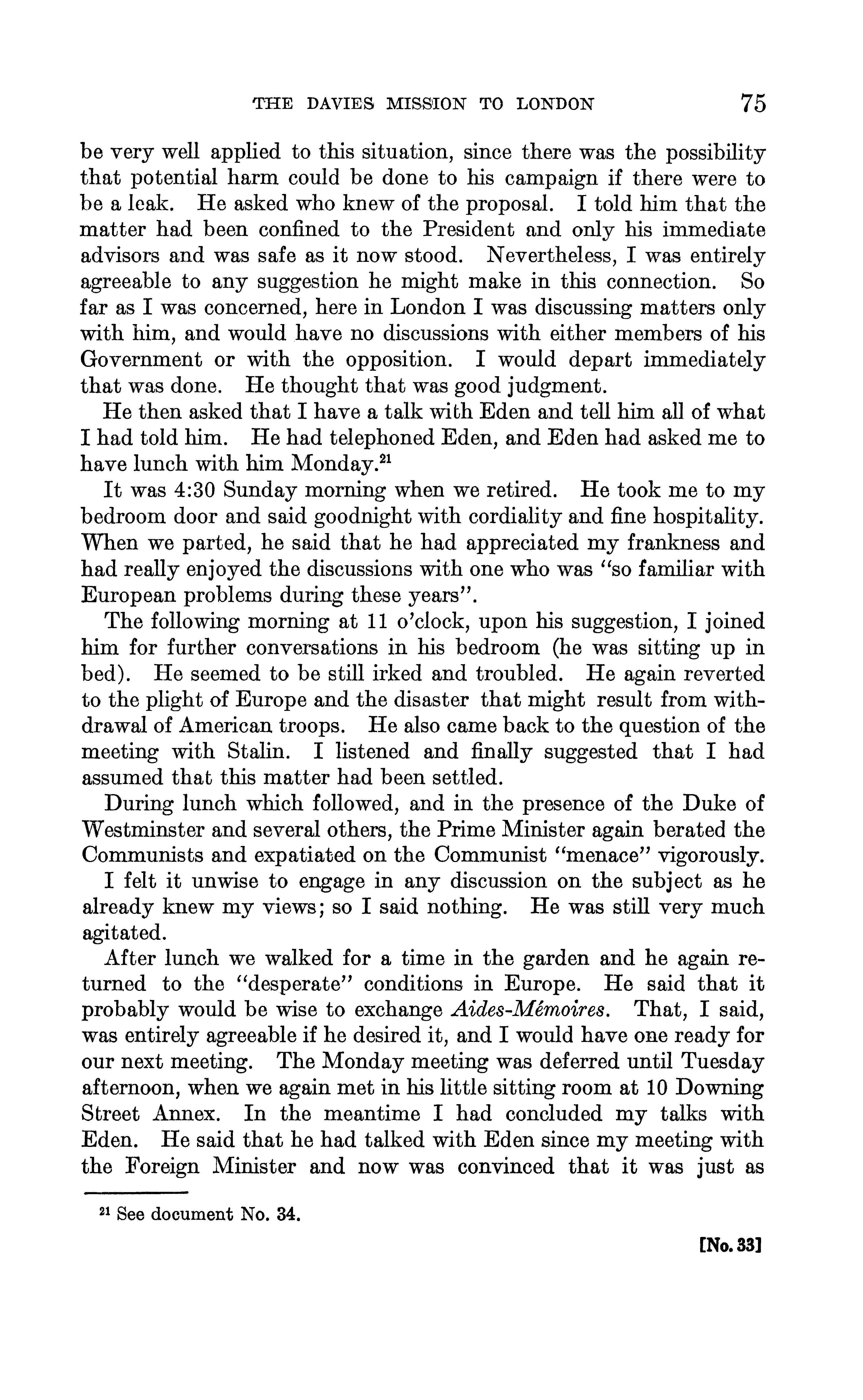 THE DAVIES MISSION TO LONDON 75

be very well applied to this situation, since there was the possibility that potential harm could be done to his campaign if there were to be a leak. He asked who knew of the proposal. I told him that the matter had been confined to the President and only his immediate advisors and was safe as it now stood. Nevertheless, I was entirely agreeable to any suggestion he might make in this connection. So far as I was concerned, here in London I was discussing matters only with him, and would have no discussions with either members of his Government or with the opposition. I would depart immediately that was done. He thought that was good judgment.

He then asked that I have a talk with Eden and tell him all of what I had told him. He had telephoned Eden, and Eden had asked me to have lunch with him Monday.$^{21}$

It was 4:30 Sunday morning when we retired. He took me to my bedroom door and said goodnight with cordiality and fine hospitality. When we parted, he said that he had appreciated my frankness and had really enjoyed the discussions with one who was "so familiar with European problems during these years".

The following morning at 11 o'clock, upon his suggestion, I joined him for further conversations in his bedroom (he was sitting up in bed). He seemed to be still irked and troubled. He again reverted to the plight of Europe and the disaster that might result from withdrawal of American troops. He also came back to the question of the meeting with Stalin. I listened and finally suggested that I had assumed that this matter had been settled.

During lunch which followed, and in the presence of the Duke of Westminster and several others, the Prime Minister again berated the Communists and expatiated on the Communist "menace" vigorously.

I felt it unwise to engage in any discussion on the subject as he already knew my views; so I said nothing. He was still very much agitated.

After lunch we walked for a time in the garden and he again returned to the "desperate" conditions in Europe. He said that it probably would be wise to exchange Aides-Mémoires. That, I said, was entirely agreeable if he desired it, and I would have one ready for our next meeting. The Monday meeting was deferred until Tuesday afternoon, when we again met in his little sitting room at 10 Downing Street Annex. In the meantime I had concluded my talks with Eden. He said that he had talked with Eden since my meeting with the Foreign Minister and now was convinced that it was just as

$^{21}$ See document No. 34.

[No. 33]